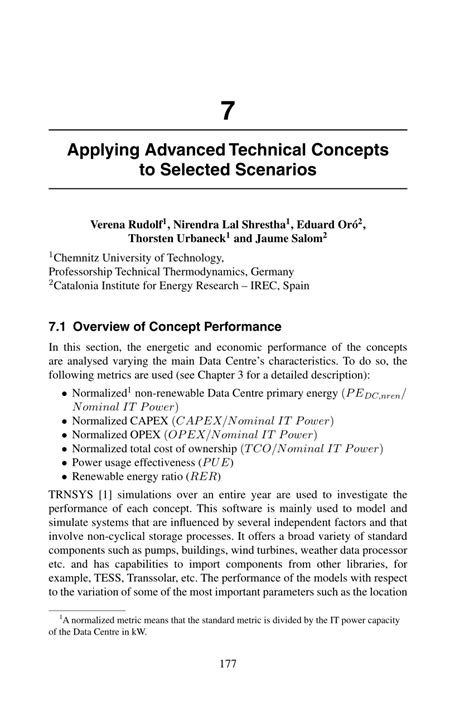 7

Applying Advanced Technical Concepts to Selected Scenarios

Verena Rudolf$^1$, Nirendra Lal Shrestha$^1$, Eduard Oró$^2$, Thorsten Urbaneck$^1$ and Jaume Salom$^2$

$^1$Chemnitz University of Technology, Professorship Technical Thermodynamics, Germany
$^2$Catalonia Institute for Energy Research – IREC, Spain

7.1 Overview of Concept Performance

In this section, the energetic and economic performance of the concepts are analysed varying the main Data Centre's characteristics. To do so, the following metrics are used (see Chapter 3 for a detailed description):

• Normalized$^1$ non-renewable Data Centre primary energy ($PE_{DC,nren}/Nominal\ IT\ Power$)
• Normalized CAPEX ($CAPEX/Nominal\ IT\ Power$)
• Normalized OPEX ($OPEX/Nominal\ IT\ Power$)
• Normalized total cost of ownership ($TCO/Nominal\ IT\ Power$)
• Power usage effectiveness ($PUE$)
• Renewable energy ratio ($RER$)

TRNSYS [1] simulations over an entire year are used to investigate the performance of each concept. This software is mainly used to model and simulate systems that are influenced by several independent factors and that involve non-cyclical storage processes. It offers a broad variety of standard components such as pumps, buildings, wind turbines, weather data processor etc. and has capabilities to import components from other libraries, for example, TESS, Transsolar, etc. The performance of the models with respect to the variation of some of the most important parameters such as the location

$^1$A normalized metric means that the standard metric is divided by the IT power capacity of the Data Centre in kW.

177